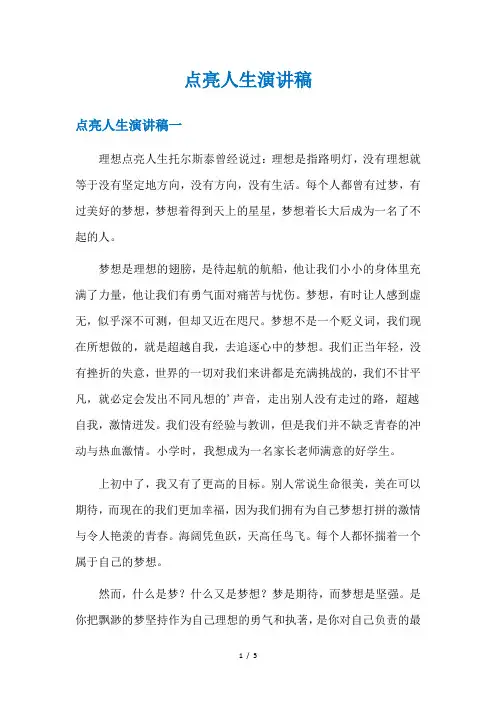 点亮人生演讲稿

点亮人生演讲稿一

理想点亮人生托尔斯泰曾经说过：理想是指路明灯，没有理想就等于没有坚定地方向，没有方向，没有生活。每个人都曾有过梦，有过美好的梦想，梦想着得到天上的星星，梦想着长大后成为一名了不起的人。

梦想是理想的翅膀，是待起航的航船，他让我们小小的身体里充满了力量，他让我们有勇气面对痛苦与忧伤。梦想，有时让人感到虚无，似乎深不可测，但却又近在咫尺。梦想不是一个贬义词，我们现在所想做的，就是超越自我，去追逐心中的梦想。我们正当年轻，没有挫折的失意，世界的一切对我们来讲都是充满挑战的，我们不甘平凡，就必定会发出不同凡想的’声音，走出别人没有走过的路，超越自我，激情迸发。我们没有经验与教训，但是我们并不缺乏青春的冲动与热血激情。小学时，我想成为一名家长老师满意的好学生。

上初中了，我又有了更高的目标。别人常说生命很美，美在可以期待，而现在的我们更加幸福，因为我们拥有为自己梦想打拼的激情与令人艳羡的青春。海阔凭鱼跃，天高任鸟飞。每个人都怀揣着一个属于自己的梦想。

然而，什么是梦？什么又是梦想？梦是期待，而梦想是坚强。是你把飘渺的梦坚持作为自己理想的勇气和执著，是你对自己负责的最

1 / 5